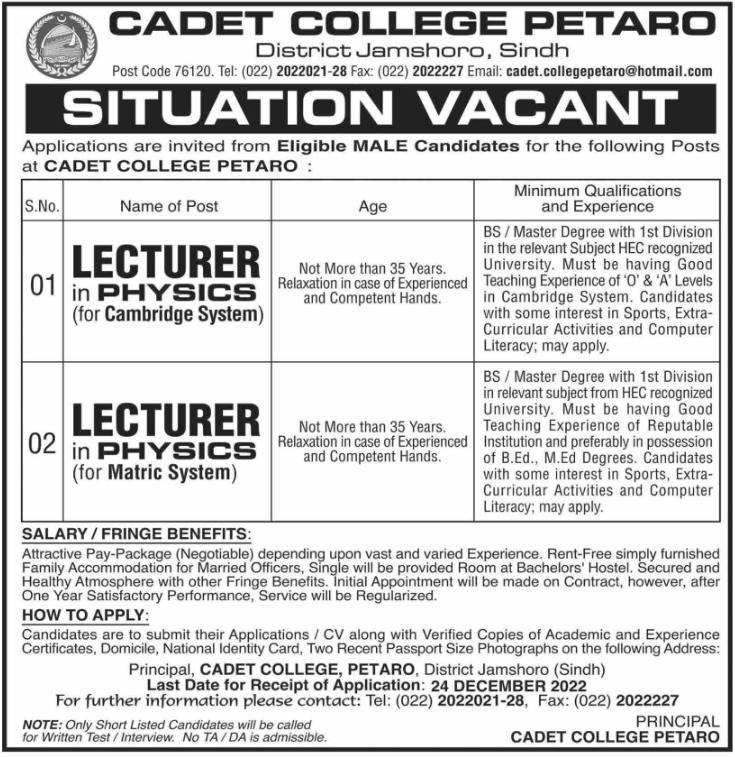 CADET COLLEGE PETARO
District Jamshoro, Sindh
Post Code 76120. Tel: (022) 2022021-28 Fax: (022) 2022227 Email: cadet.collegepetaro@hotmail.com

SITUATION VACANT

Applications are invited from Eligible MALE Candidates for the following Posts at CADET COLLEGE PETARO :

| S.No. | Name of Post | Age | Minimum Qualifications and Experience |
|---|---|---|---|
| 01 | LECTURER in PHYSICS (for Cambridge System) | Not More than 35 Years. Relaxation in case of Experienced and Competent Hands. | BS / Master Degree with 1st Division in the relevant Subject HEC recognized University. Must be having Good Teaching Experience of 'O' & 'A' Levels in Cambridge System. Candidates with some interest in Sports, Extra-Curricular Activities and Computer Literacy; may apply. |
| 02 | LECTURER in PHYSICS (for Matric System) | Not More than 35 Years. Relaxation in case of Experienced and Competent Hands. | BS / Master Degree with 1st Division in relevant subject from HEC recognized University. Must be having Good Teaching Experience of Reputable Institution and preferably in possession of B.Ed., M.Ed Degrees. Candidates with some interest in Sports, Extra-Curricular Activities and Computer Literacy; may apply. |

SALARY / FRINGE BENEFITS:
Attractive Pay-Package (Negotiable) depending upon vast and varied Experience. Rent-Free simply furnished Family Accommodation for Married Officers, Single will be provided Room at Bachelors' Hostel. Secured and Healthy Atmosphere with other Fringe Benefits. Initial Appointment will be made on Contract, however, after One Year Satisfactory Performance, Service will be Regularized.

HOW TO APPLY:
Candidates are to submit their Applications / CV along with Verified Copies of Academic and Experience Certificates, Domicile, National Identity Card, Two Recent Passport Size Photographs on the following Address:

Principal, CADET COLLEGE, PETARO, District Jamshoro (Sindh)
Last Date for Receipt of Application: 24 DECEMBER 2022
For further information please contact: Tel: (022) 2022021-28, Fax: (022) 2022227

NOTE: Only Short Listed Candidates will be called for Written Test / Interview. No TA / DA is admissible.

PRINCIPAL
CADET COLLEGE PETARO